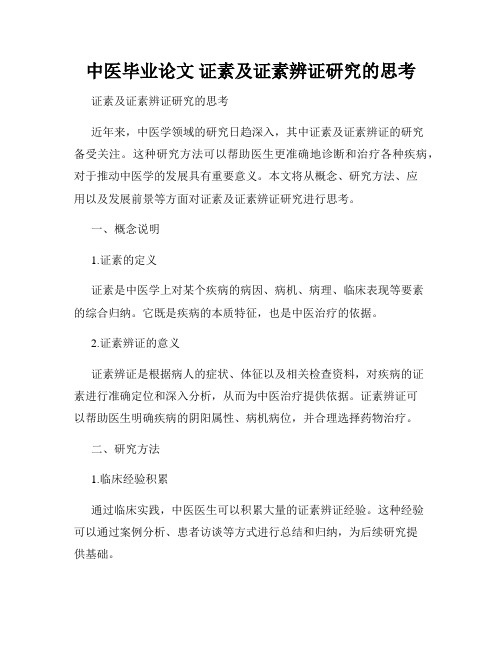 中医毕业论文 证素及证素辨证研究的思考

证素及证素辨证研究的思考

近年来，中医学领域的研究日趋深入，其中证素及证素辨证的研究备受关注。这种研究方法可以帮助医生更准确地诊断和治疗各种疾病，对于推动中医学的发展具有重要意义。本文将从概念、研究方法、应用以及发展前景等方面对证素及证素辨证研究进行思考。

一、概念说明

1.证素的定义

证素是中医学上对某个疾病的病因、病机、病理、临床表现等要素的综合归纳。它既是疾病的本质特征，也是中医治疗的依据。

2.证素辨证的意义

证素辨证是根据病人的症状、体征以及相关检查资料，对疾病的证素进行准确定位和深入分析，从而为中医治疗提供依据。证素辨证可以帮助医生明确疾病的阴阳属性、病机病位，并合理选择药物治疗。

二、研究方法

1.临床经验积累

通过临床实践，中医医生可以积累大量的证素辨证经验。这种经验可以通过案例分析、患者访谈等方式进行总结和归纳，为后续研究提供基础。